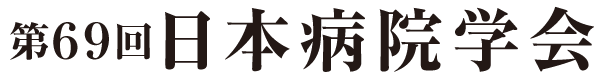 第69回日本病院学会